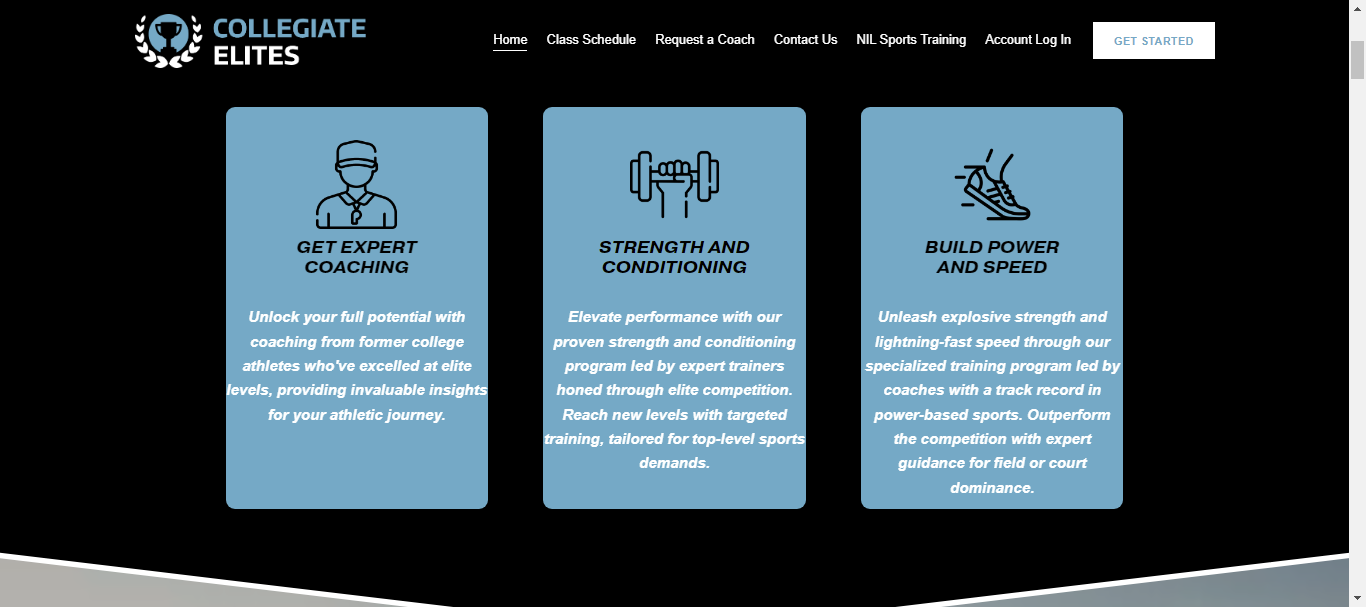 COLLEGIATE ELITES

Home Class Schedule Request a Coach Contact Us NIL Sports Training Account Log In GET STARTED

GET EXPERT COACHING

Unlock your full potential with coaching from former college athletes who've excelled at elite levels, providing invaluable insights for your athletic journey.

STRENGTH AND CONDITIONING

Elevate performance with our proven strength and conditioning program led by expert trainers honed through elite competition. Reach new levels with targeted training, tailored for top-level sports demands.

BUILD POWER AND SPEED

Unleash explosive strength and lightning-fast speed through our specialized training program led by coaches with a track record in power-based sports. Outperform the competition with expert guidance for field or court dominance.